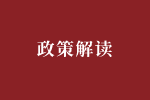 政策解读